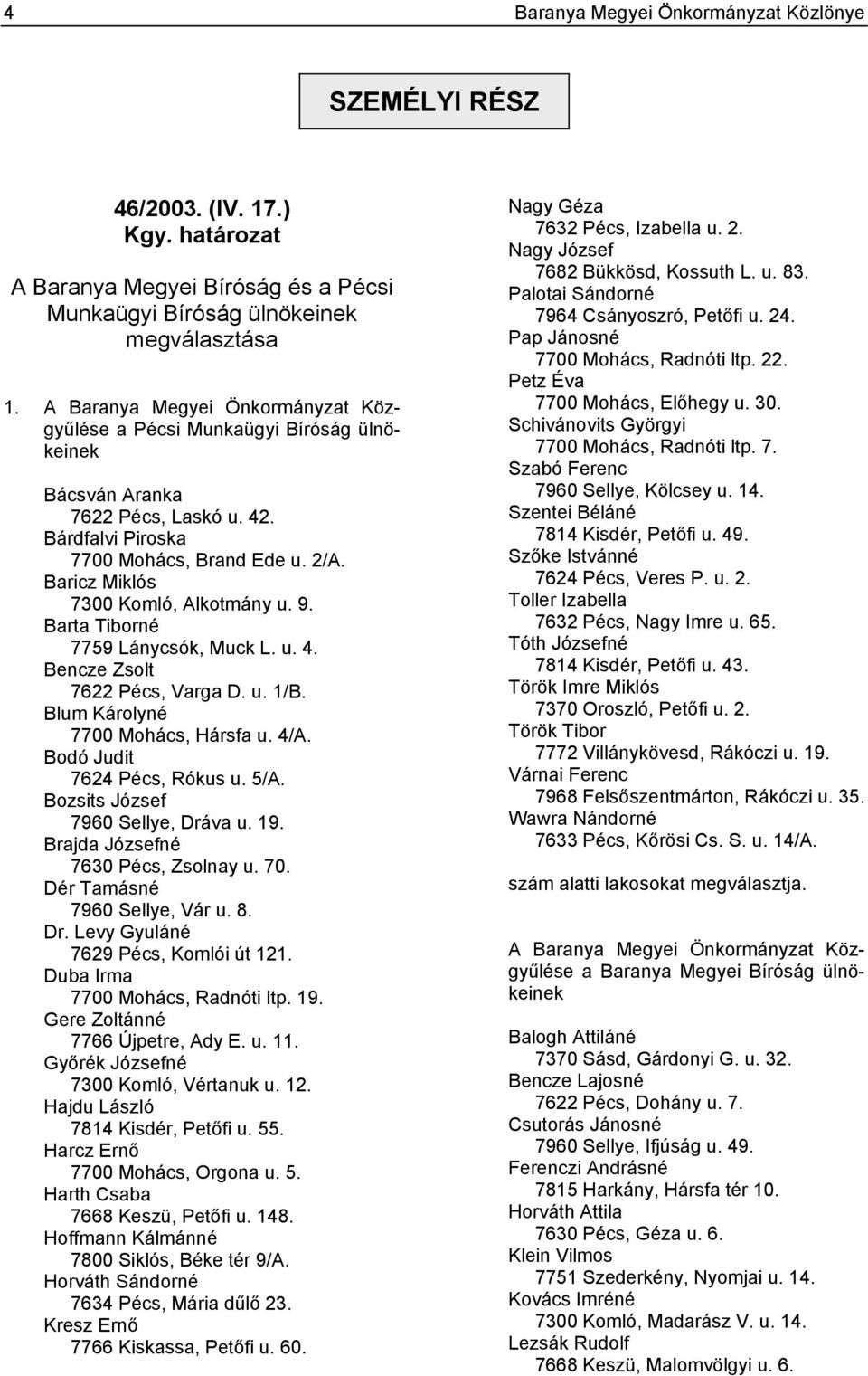 4 Baranya Megyei Önkormányzat Közlönye

SZEMÉLYI RÉSZ

46/2003. (IV. 17.) Kgy. határozat

A Baranya Megyei Bíróság és a Pécsi Munkaügyi Bíróság ülnökeinek megválasztása

1. A Baranya Megyei Önkormányzat Közgyűlése a Pécsi Munkaügyi Bíróság ülnökeinek

Bácsván Aranka
7622 Pécs, Laskó u. 42.
Bárdfalvi Piroska
7700 Mohács, Brand Ede u. 2/A.
Baricz Miklós
7300 Komló, Alkotmány u. 9.
Barta Tiborné
7759 Lánycsók, Muck L. u. 4.
Bencze Zsolt
7622 Pécs, Varga D. u. 1/B.
Blum Károlyné
7700 Mohács, Hársfa u. 4/A.
Bodó Judit
7624 Pécs, Rókus u. 5/A.
Bozsits József
7960 Sellye, Dráva u. 19.
Brajda Józsefné
7630 Pécs, Zsolnay u. 70.
Dér Tamásné
7960 Sellye, Vár u. 8.
Dr. Levy Gyuláné
7629 Pécs, Komlói út 121.
Duba Irma
7700 Mohács, Radnóti ltp. 19.
Gere Zoltánné
7766 Újpetre, Ady E. u. 11.
Győrék Józsefné
7300 Komló, Vértanuk u. 12.
Hajdu László
7814 Kisdér, Petőfi u. 55.
Harcz Ernő
7700 Mohács, Orgona u. 5.
Harth Csaba
7668 Keszü, Petőfi u. 148.
Hoffmann Kálmánné
7800 Siklós, Béke tér 9/A.
Horváth Sándorné
7634 Pécs, Mária dűlő 23.
Kresz Ernő
7766 Kiskassa, Petőfi u. 60.

Nagy Géza
7632 Pécs, Izabella u. 2.
Nagy József
7682 Bükkösd, Kossuth L. u. 83.
Palotai Sándorné
7964 Csányoszró, Petőfi u. 24.
Pap Jánosné
7700 Mohács, Radnóti ltp. 22.
Petz Éva
7700 Mohács, Előhegy u. 30.
Schivánovits Györgyi
7700 Mohács, Radnóti ltp. 7.
Szabó Ferenc
7960 Sellye, Kölcsey u. 14.
Szentei Béláné
7814 Kisdér, Petőfi u. 49.
Szőke Istvánné
7624 Pécs, Veres P. u. 2.
Toller Izabella
7632 Pécs, Nagy Imre u. 65.
Tóth Józsefné
7814 Kisdér, Petőfi u. 43.
Török Imre Miklós
7370 Oroszló, Petőfi u. 2.
Török Tibor
7772 Villánykövesd, Rákóczi u. 19.
Várnai Ferenc
7968 Felsőszentmárton, Rákóczi u. 35.
Wawra Nándorné
7633 Pécs, Kőrösi Cs. S. u. 14/A.

szám alatti lakosokat megválasztja.

A Baranya Megyei Önkormányzat Közgyűlése a Baranya Megyei Bíróság ülnökeinek

Balogh Attiláné
7370 Sásd, Gárdonyi G. u. 32.
Bencze Lajosné
7622 Pécs, Dohány u. 7.
Csutorás Jánosné
7960 Sellye, Ifjúság u. 49.
Ferenczi Andrásné
7815 Harkány, Hársfa tér 10.
Horváth Attila
7630 Pécs, Géza u. 6.
Klein Vilmos
7751 Szederkény, Nyomjai u. 14.
Kovács Imréné
7300 Komló, Madarász V. u. 14.
Lezsák Rudolf
7668 Keszü, Malomvölgyi u. 6.